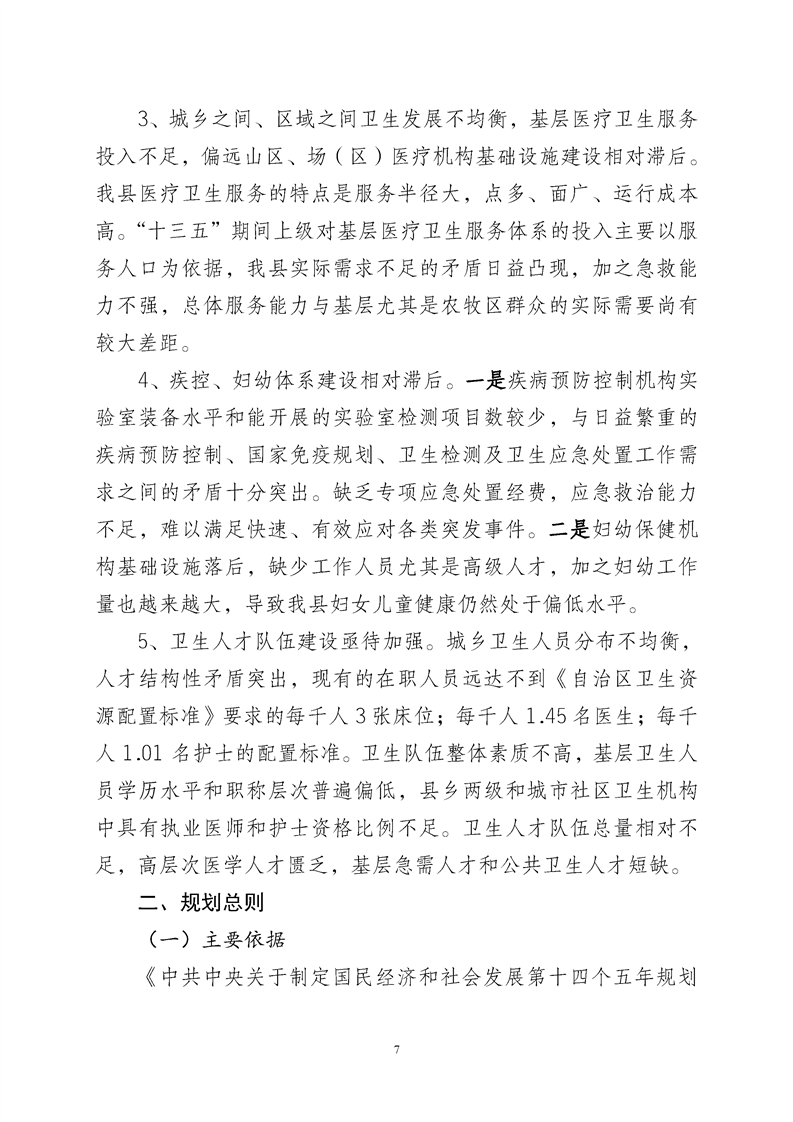 3、城乡之间、区域之间卫生发展不均衡，基层医疗卫生服务投入不足，偏远山区、场（区）医疗机构基础设施建设相对滞后。我县医疗卫生服务的特点是服务半径大，点多、面广、运行成本高。“十三五”期间上级对基层医疗卫生服务体系的投入主要以服务人口为依据，我县实际需求不足的矛盾日益凸现，加之急救能力不强，总体服务能力与基层尤其是农牧区群众的实际需要尚有较大差距。

4、疾控、妇幼体系建设相对滞后。一是疾病预防控制机构实验室装备水平和能开展的实验室检测项目数较少，与日益繁重的疾病预防控制、国家免疫规划、卫生检测及卫生应急处置工作需求之间的矛盾十分突出。缺乏专项应急处置经费，应急救治能力不足，难以满足快速、有效应对各类突发事件。二是妇幼保健机构基础设施落后，缺少工作人员尤其是高级人才，加之妇幼工作量也越来越大，导致我县妇女儿童健康仍然处于偏低水平。

5、卫生人才队伍建设亟待加强。城乡卫生人员分布不均衡，人才结构性矛盾突出，现有的在职人员远达不到《自治区卫生资源配置标准》要求的每千人3张床位；每千人1.45名医生；每千人1.01名护士的配置标准。卫生队伍整体素质不高，基层卫生人员学历水平和职称层次普遍偏低，县乡两级和城市社区卫生机构中具有执业医师和护士资格比例不足。卫生人才队伍总量相对不足，高层次医学人才匮乏，基层急需人才和公共卫生人才短缺。

二、规划总则

（一）主要依据

《中共中央关于制定国民经济和社会发展第十四个五年规划

7